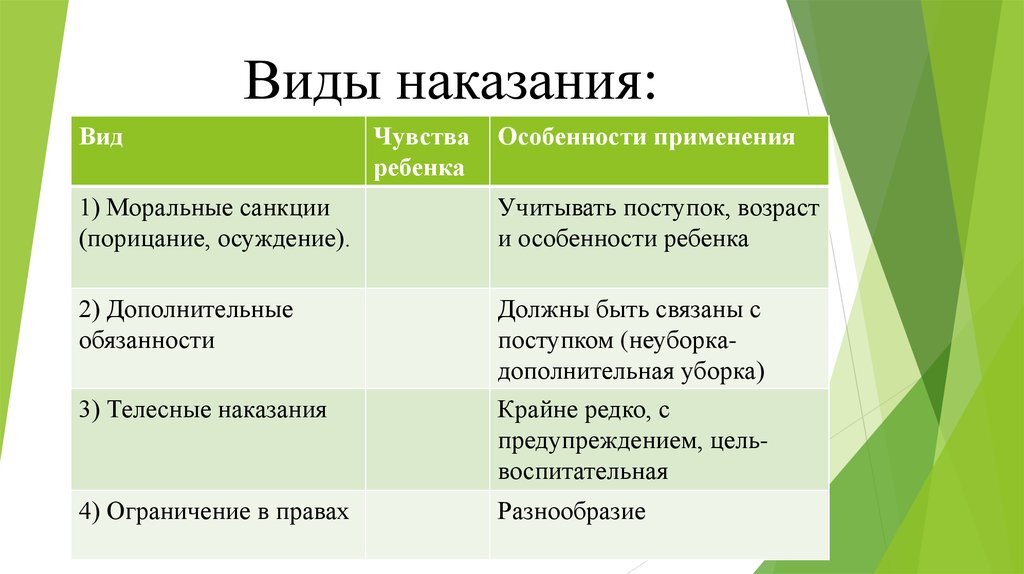 Виды наказания:

| Вид | Чувства ребенка | Особенности применения |
|---|---|---|
| 1) Моральные санкции (порицание, осуждение). | | Учитывать поступок, возраст и особенности ребенка |
| 2) Дополнительные обязанности | | Должны быть связаны с поступком (неуборка-дополнительная уборка) |
| 3) Телесные наказания | | Крайне редко, с предупреждением, цель-воспитательная |
| 4) Ограничение в правах | | Разнообразие |